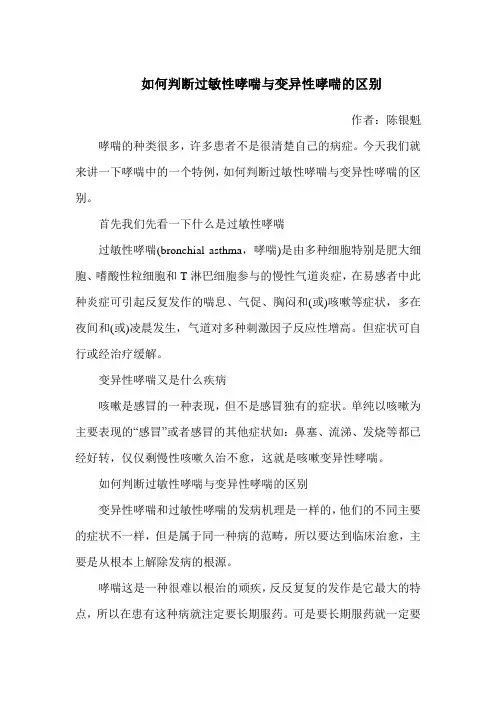 如何判断过敏性哮喘与变异性哮喘的区别

作者：陈银魁

哮喘的种类很多，许多患者不是很清楚自己的病症。今天我们就来讲一下哮喘中的一个特例，如何判断过敏性哮喘与变异性哮喘的区别。

首先我们先看一下什么是过敏性哮喘

过敏性哮喘(bronchial asthma，哮喘)是由多种细胞特别是肥大细胞、嗜酸性粒细胞和T淋巴细胞参与的慢性气道炎症，在易感者中此种炎症可引起反复发作的喘息、气促、胸闷和(或)咳嗽等症状，多在夜间和(或)凌晨发生，气道对多种刺激因子反应性增高。但症状可自行或经治疗缓解。

变异性哮喘又是什么疾病

咳嗽是感冒的一种表现，但不是感冒独有的症状。单纯以咳嗽为主要表现的“感冒”或者感冒的其他症状如：鼻塞、流涕、发烧等都已经好转，仅仅剩慢性咳嗽久治不愈，这就是咳嗽变异性哮喘。

如何判断过敏性哮喘与变异性哮喘的区别

变异性哮喘和过敏性哮喘的发病机理是一样的，他们的不同主要的症状不一样，但是属于同一种病的范畴，所以要达到临床治愈，主要是从根本上解除发病的根源。

哮喘这是一种很难以根治的顽疾，反反复复的发作是它最大的特点，所以在患有这种病就注定要长期服药。可是要长期服药就一定要